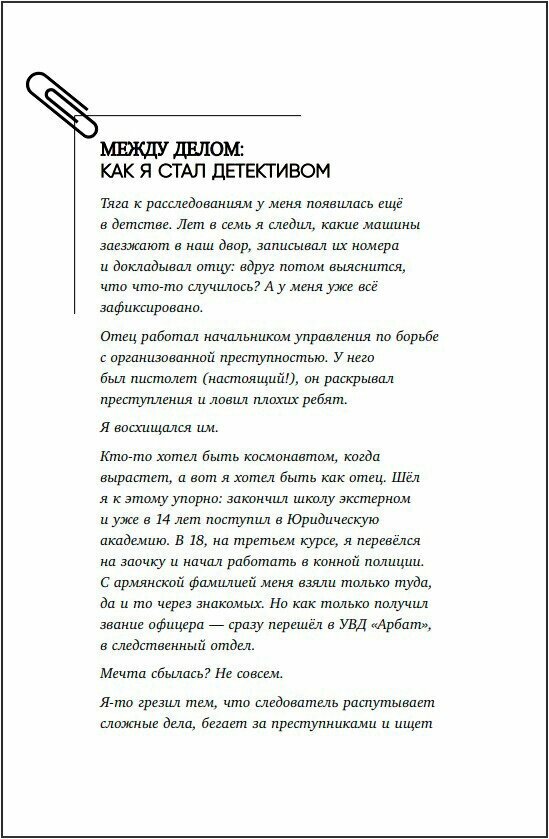 МЕЖДУ ДЕЛОМ:
КАК Я СТАЛ ДЕТЕКТИВОМ

Тяга к расследованиям у меня появилась ещё в детстве. Лет в семь я следил, какие машины заезжают в наш двор, записывал их номера и докладывал отцу: вдруг потом выяснится, что что-то случилось? А у меня уже всё зафиксировано.

Отец работал начальником управления по борьбе с организованной преступностью. У него был пистолет (настоящий!), он раскрывал преступления и ловил плохих ребят.

Я восхищался им.

Кто-то хотел быть космонавтом, когда вырастет, а вот я хотел быть как отец. Шёл я к этому упорно: закончил школу экстерном и уже в 14 лет поступил в Юридическую академию. В 18, на третьем курсе, я перевёлся на заочку и начал работать в конной полиции. С армянской фамилией меня взяли только туда, да и то через знакомых. Но как только получил звание офицера — сразу перешёл в УВД «Арбат», в следственный отдел.

Мечта сбылась? Не совсем.

Я-то грезил тем, что следователь распутывает сложные дела, бегает за преступниками и ищет